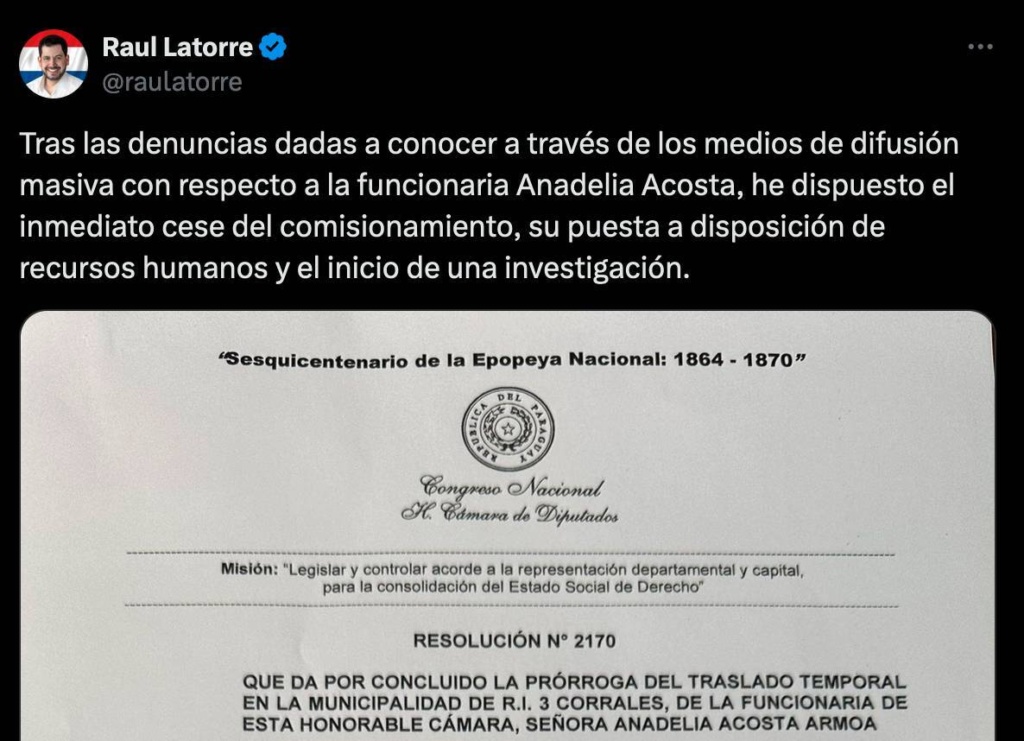 Raul Latorre
@raulatorre

Tras las denuncias dadas a conocer a través de los medios de difusión masiva con respecto a la funcionaria Anadelia Acosta, he dispuesto el inmediato cese del comisionamiento, su puesta a disposición de recursos humanos y el inicio de una investigación.

"Sesquicentenario de la Epopeya Nacional: 1864 - 1870"

REPUBLICA DEL PARAGUAY

Congreso Nacional
H. Cámara de Diputados

Misión: "Legislar y controlar acorde a la representación departamental y capital, para la consolidación del Estado Social de Derecho"

RESOLUCIÓN N° 2170

QUE DA POR CONCLUIDO LA PRÓRROGA DEL TRASLADO TEMPORAL EN LA MUNICIPALIDAD DE R.I. 3 CORRALES, DE LA FUNCIONARIA DE ESTA HONORABLE CÁMARA, SEÑORA ANADELIA ACOSTA ARMOA